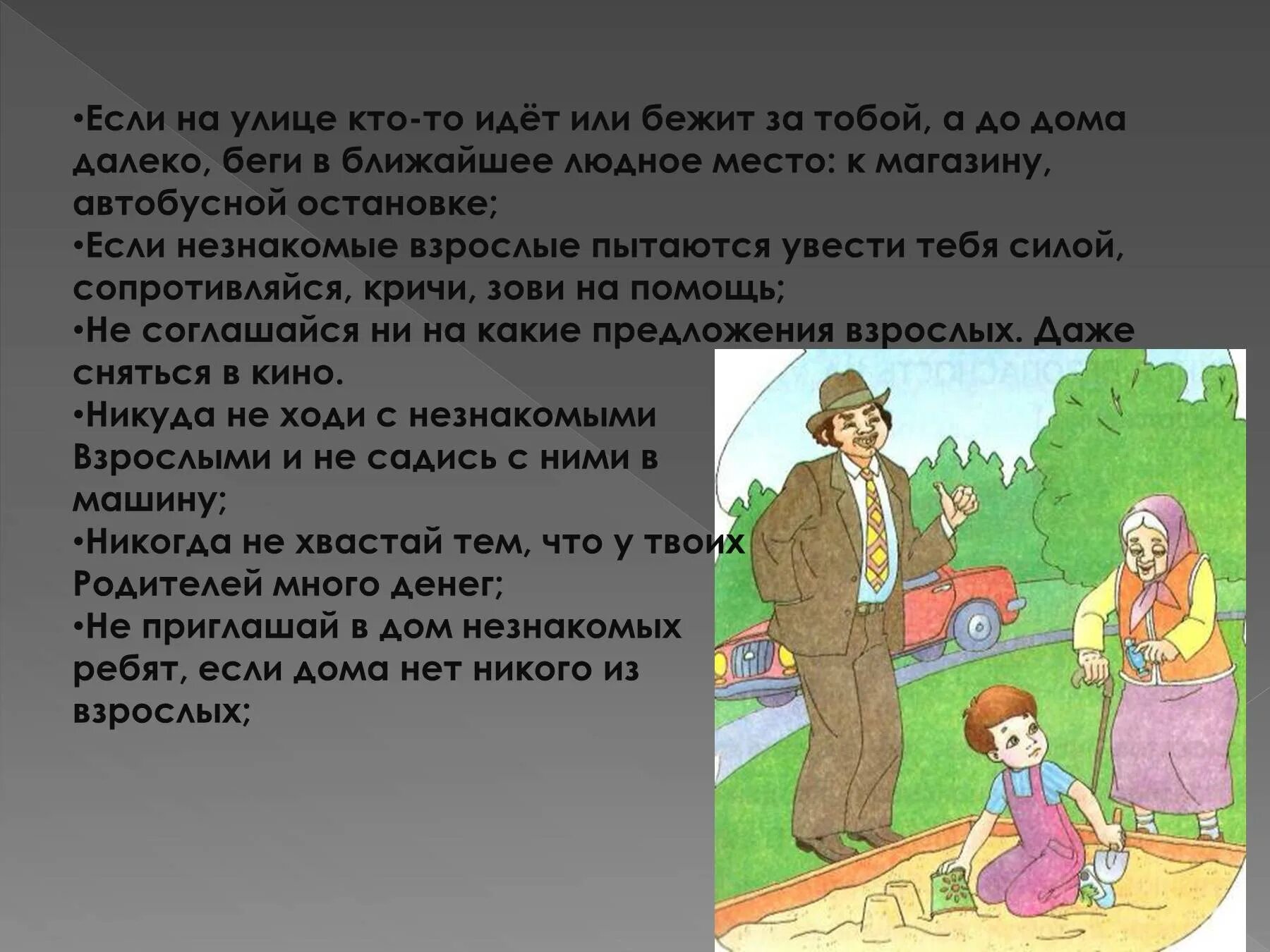 •Если на улице кто-то идёт или бежит за тобой, а до дома далеко, беги в ближайшее людное место: к магазину, автобусной остановке;
•Если незнакомые взрослые пытаются увести тебя силой, сопротивляйся, кричи, зови на помощь;
•Не соглашайся ни на какие предложения взрослых. Даже сняться в кино.
•Никуда не ходи с незнакомыми Взрослыми и не садись с ними в машину;
•Никогда не хвастай тем, что у твоих Родителей много денег;
•Не приглашай в дом незнакомых ребят, если дома нет никого из взрослых;